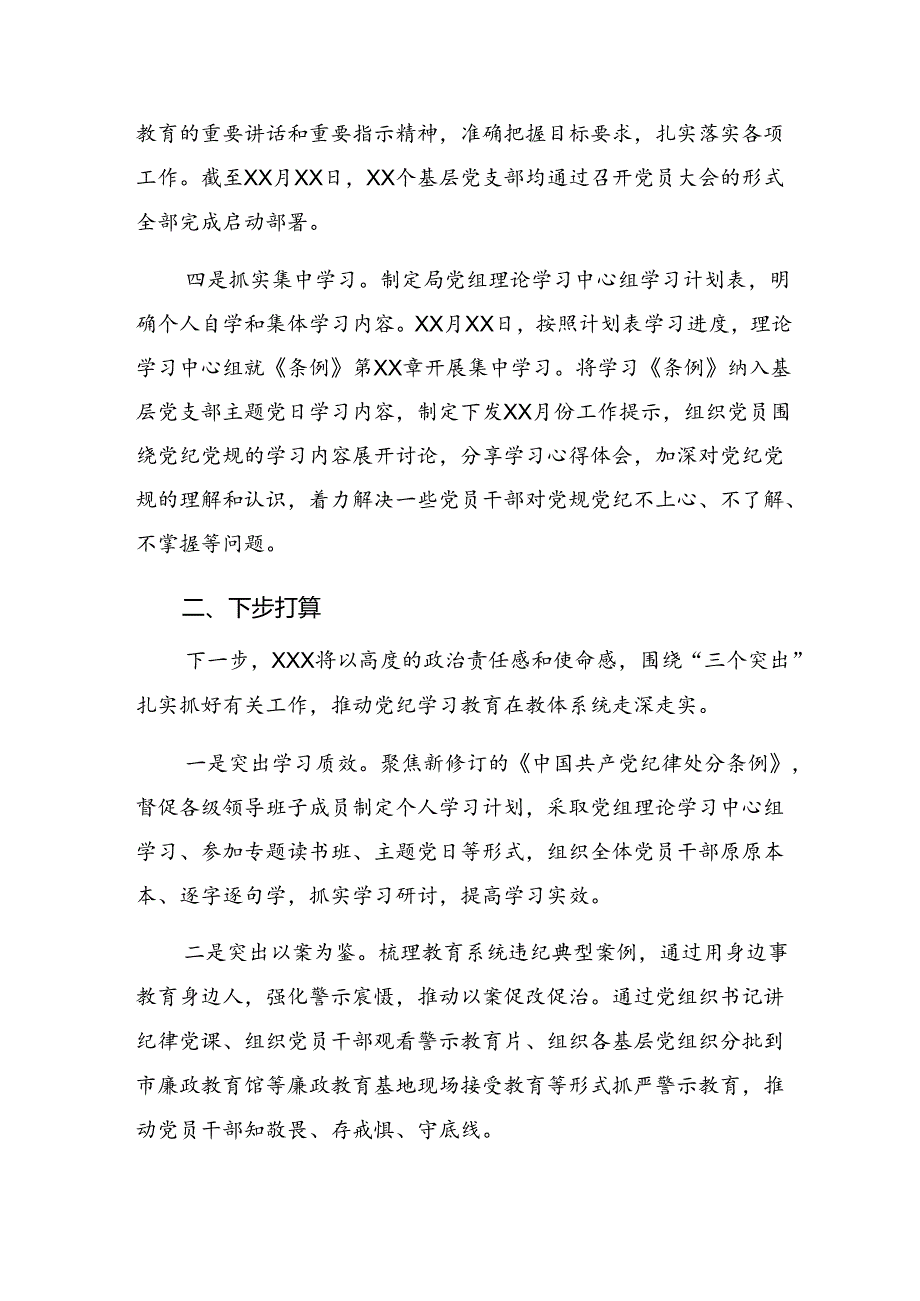 教育的重要讲话和重要指示精神，准确把握目标要求，扎实落实各项工作。截至XX月XX日，XX个基层党支部均通过召开党员大会的形式全部完成启动部署。

四是抓实集中学习。制定局党组理论学习中心组学习计划表，明确个人自学和集体学习内容。XX月XX日，按照计划表学习进度，理论学习中心组就《条例》第XX章开展集中学习。将学习《条例》纳入基层党支部主题党日学习内容，制定下发XX月份工作提示，组织党员围绕党纪党规的学习内容展开讨论，分享学习心得体会，加深对党纪党规的理解和认识，着力解决一些党员干部对党规党纪不上心、不了解、不掌握等问题。

二、下步打算

下一步，XXX将以高度的政治责任感和使命感，围绕“三个突出”扎实抓好有关工作，推动党纪学习教育在教体系统走深走实。

一是突出学习质效。聚焦新修订的《中国共产党纪律处分条例》，督促各级领导班子成员制定个人学习计划，采取党组理论学习中心组学习、参加专题读书班、主题党日等形式，组织全体党员干部原原本本、逐字逐句学，抓实学习研讨，提高学习实效。

二是突出以案为鉴。梳理教育系统违纪典型案例，通过用身边事教育身边人，强化警示震慑，推动以案促改促治。通过党组织书记讲纪律党课、组织党员干部观看警示教育片、组织各基层党组织分批到市廉政教育馆等廉政教育基地现场接受教育等形式抓严警示教育，推动党员干部知敬畏、存戒惧、守底线。